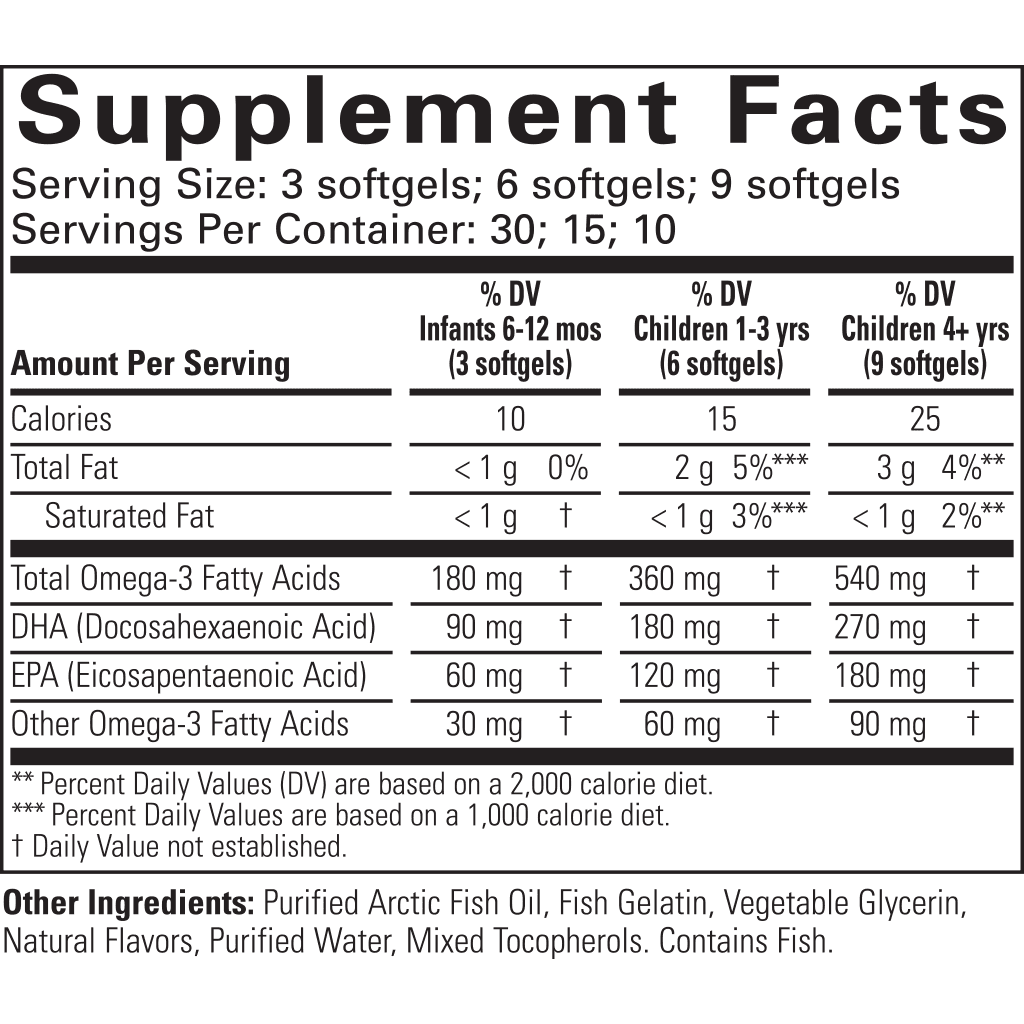 Supplement Facts

Serving Size: 3 softgels; 6 softgels; 9 softgels
Servings Per Container: 30; 15; 10

| Amount Per Serving | % DV Infants 6-12 mos (3 softgels) | % DV Children 1-3 yrs (6 softgels) | % DV Children 4+ yrs (9 softgels) |
|---|---|---|---|
| Calories | 10 | 15 | 25 |
| Total Fat | < 1 g 0% | 2 g 5%*** | 3 g 4%** |
| Saturated Fat | < 1 g † | < 1 g 3%*** | < 1 g 2%** |
| Total Omega-3 Fatty Acids | 180 mg † | 360 mg † | 540 mg † |
| DHA (Docosahexaenoic Acid) | 90 mg † | 180 mg † | 270 mg † |
| EPA (Eicosapentaenoic Acid) | 60 mg † | 120 mg † | 180 mg † |
| Other Omega-3 Fatty Acids | 30 mg † | 60 mg † | 90 mg † |

** Percent Daily Values (DV) are based on a 2,000 calorie diet.
*** Percent Daily Values are based on a 1,000 calorie diet.
† Daily Value not established.

Other Ingredients: Purified Arctic Fish Oil, Fish Gelatin, Vegetable Glycerin, Natural Flavors, Purified Water, Mixed Tocopherols. Contains Fish.